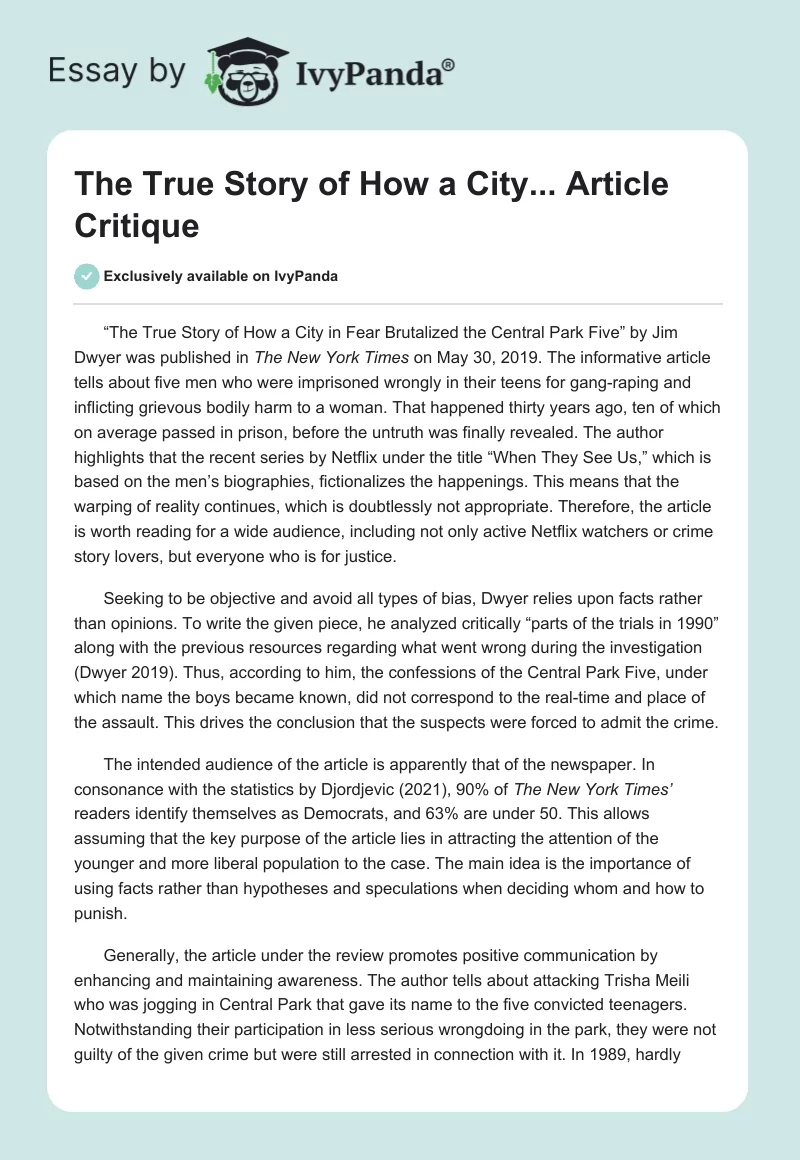 Essay by IvyPanda®

The True Story of How a City... Article Critique

Exclusively available on IvyPanda

“The True Story of How a City in Fear Brutalized the Central Park Five” by Jim Dwyer was published in The New York Times on May 30, 2019. The informative article tells about five men who were imprisoned wrongly in their teens for gang-raping and inflicting grievous bodily harm to a woman. That happened thirty years ago, ten of which on average passed in prison, before the untruth was finally revealed. The author highlights that the recent series by Netflix under the title “When They See Us,” which is based on the men’s biographies, fictionalizes the happenings. This means that the warping of reality continues, which is doubtlessly not appropriate. Therefore, the article is worth reading for a wide audience, including not only active Netflix watchers or crime story lovers, but everyone who is for justice.

Seeking to be objective and avoid all types of bias, Dwyer relies upon facts rather than opinions. To write the given piece, he analyzed critically “parts of the trials in 1990” along with the previous resources regarding what went wrong during the investigation (Dwyer 2019). Thus, according to him, the confessions of the Central Park Five, under which name the boys became known, did not correspond to the real-time and place of the assault. This drives the conclusion that the suspects were forced to admit the crime.

The intended audience of the article is apparently that of the newspaper. In consonance with the statistics by Djordjevic (2021), 90% of The New York Times’ readers identify themselves as Democrats, and 63% are under 50. This allows assuming that the key purpose of the article lies in attracting the attention of the younger and more liberal population to the case. The main idea is the importance of using facts rather than hypotheses and speculations when deciding whom and how to punish.

Generally, the article under the review promotes positive communication by enhancing and maintaining awareness. The author tells about attacking Trisha Meili who was jogging in Central Park that gave its name to the five convicted teenagers. Notwithstanding their participation in less serious wrongdoing in the park, they were not guilty of the given crime but were still arrested in connection with it. In 1989, hardly